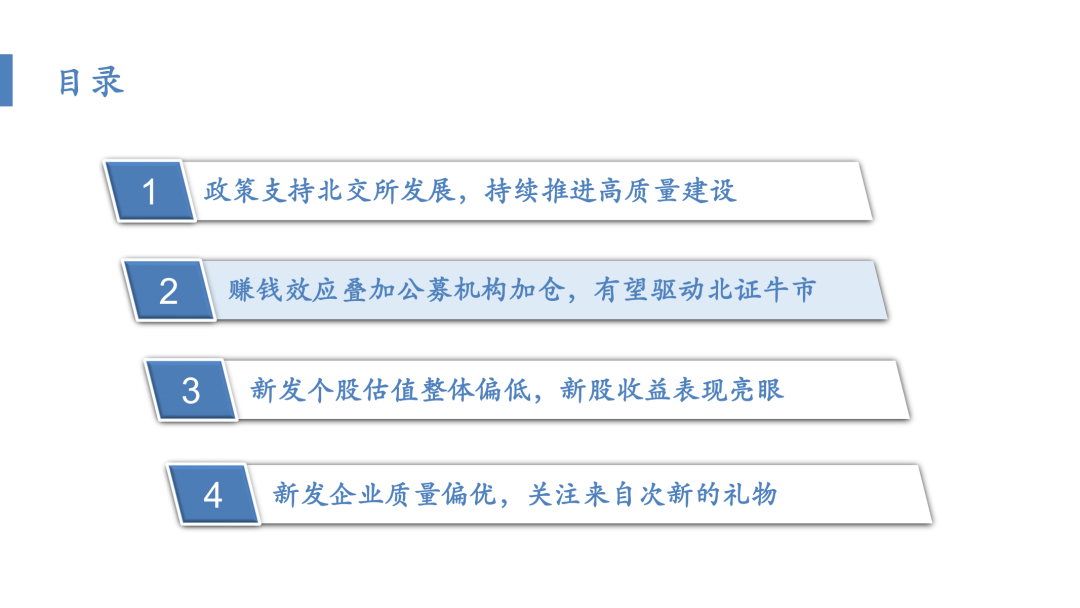 目录

1 政策支持北交所发展，持续推进高质量建设

2 赚钱效应叠加公募机构加仓，有望驱动北证牛市

3 新发个股估值整体偏低，新股收益表现亮眼

4 新发企业质量偏优，关注来自次新的礼物